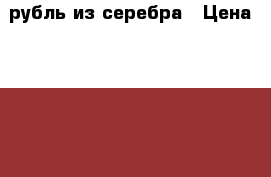 рубль из серебра Цена